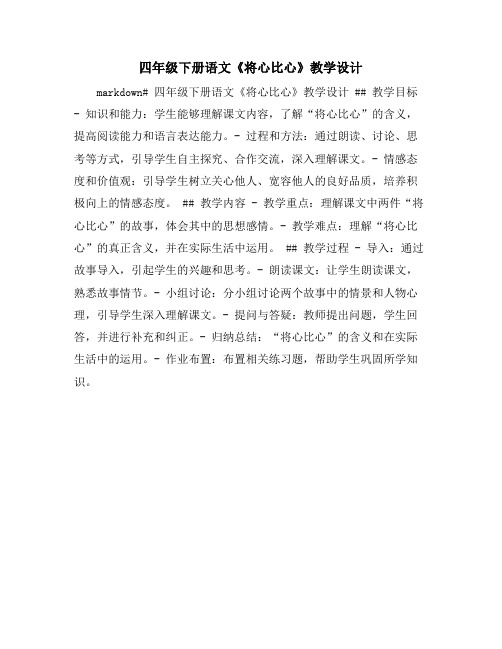 四年级下册语文《将心比心》教学设计

markdown# 四年级下册语文《将心比心》教学设计 ## 教学目标 - 知识和能力：学生能够理解课文内容，了解“将心比心”的含义，提高阅读能力和语言表达能力。- 过程和方法：通过朗读、讨论、思考等方式，引导学生自主探究、合作交流，深入理解课文。- 情感态度和价值观：引导学生树立关心他人、宽容他人的良好品质，培养积极向上的情感态度。 ## 教学内容 - 教学重点：理解课文中两件“将心比心”的故事，体会其中的思想感情。- 教学难点：理解“将心比心”的真正含义，并在实际生活中运用。 ## 教学过程 - 导入：通过故事导入，引起学生的兴趣和思考。- 朗读课文：让学生朗读课文，熟悉故事情节。- 小组讨论：分小组讨论两个故事中的情景和人物心理，引导学生深入理解课文。- 提问与答疑：教师提出问题，学生回答，并进行补充和纠正。- 归纳总结：“将心比心”的含义和在实际生活中的运用。- 作业布置：布置相关练习题，帮助学生巩固所学知识。